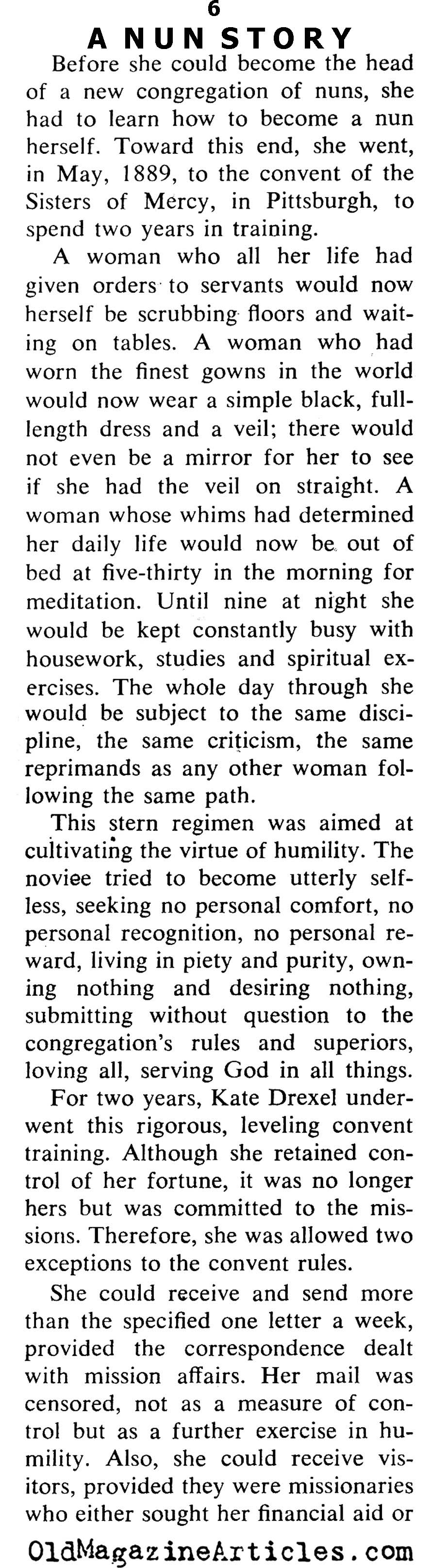 6

A NUN STORY

Before she could become the head of a new congregation of nuns, she had to learn how to become a nun herself. Toward this end, she went, in May, 1889, to the convent of the Sisters of Mercy, in Pittsburgh, to spend two years in training.

A woman who all her life had given orders to servants would now herself be scrubbing floors and waiting on tables. A woman who had worn the finest gowns in the world would now wear a simple black, full-length dress and a veil; there would not even be a mirror for her to see if she had the veil on straight. A woman whose whims had determined her daily life would now be out of bed at five-thirty in the morning for meditation. Until nine at night she would be kept constantly busy with housework, studies and spiritual exercises. The whole day through she would be subject to the same discipline, the same criticism, the same reprimands as any other woman following the same path.

This stern regimen was aimed at cultivating the virtue of humility. The noviee tried to become utterly selfless, seeking no personal comfort, no personal recognition, no personal reward, living in piety and purity, owning nothing and desiring nothing, submitting without question to the congregation's rules and superiors, loving all, serving God in all things.

For two years, Kate Drexel underwent this rigorous, leveling convent training. Although she retained control of her fortune, it was no longer hers but was committed to the missions. Therefore, she was allowed two exceptions to the convent rules.

She could receive and send more than the specified one letter a week, provided the correspondence dealt with mission affairs. Her mail was censored, not as a measure of control but as a further exercise in humility. Also, she could receive visitors, provided they were missionaries who either sought her financial aid or

OldMagazineArticles.com